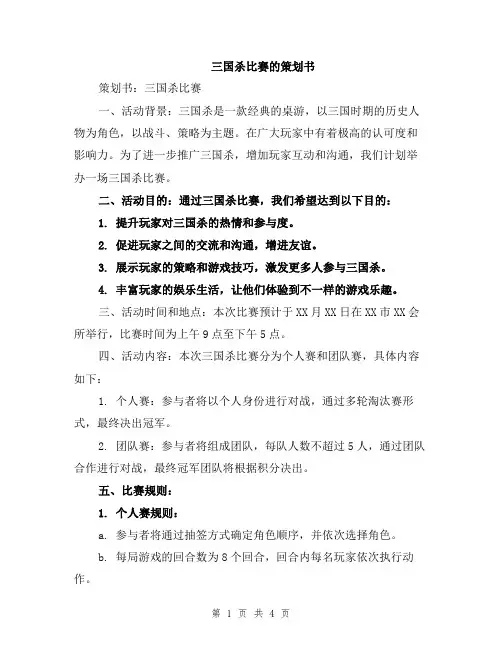 三国杀比赛的策划书

策划书：三国杀比赛

一、活动背景：三国杀是一款经典的桌游，以三国时期的历史人物为角色，以战斗、策略为主题。在广大玩家中有着极高的认可度和影响力。为了进一步推广三国杀，增加玩家互动和沟通，我们计划举办一场三国杀比赛。

二、活动目的：通过三国杀比赛，我们希望达到以下目的：

1. 提升玩家对三国杀的热情和参与度。

2. 促进玩家之间的交流和沟通，增进友谊。

3. 展示玩家的策略和游戏技巧，激发更多人参与三国杀。

4. 丰富玩家的娱乐生活，让他们体验到不一样的游戏乐趣。

三、活动时间和地点：本次比赛预计于 XX 月 XX 日在 XX 市 XX 会所举行，比赛时间为上午 9 点至下午 5 点。

四、活动内容：本次三国杀比赛分为个人赛和团队赛，具体内容如下：

1. 个人赛：参与者将以个人身份进行对战，通过多轮淘汰赛形式，最终决出冠军。

2. 团队赛：参与者将组成团队，每队人数不超过 5 人，通过团队合作进行对战，最终冠军团队将根据积分决出。

五、比赛规则：

1. 个人赛规则：

a. 参与者将通过抽签方式确定角色顺序，并依次选择角色。

b. 每局游戏的回合数为 8 个回合，回合内每名玩家依次执行动作。

第 1 页 共 4 页